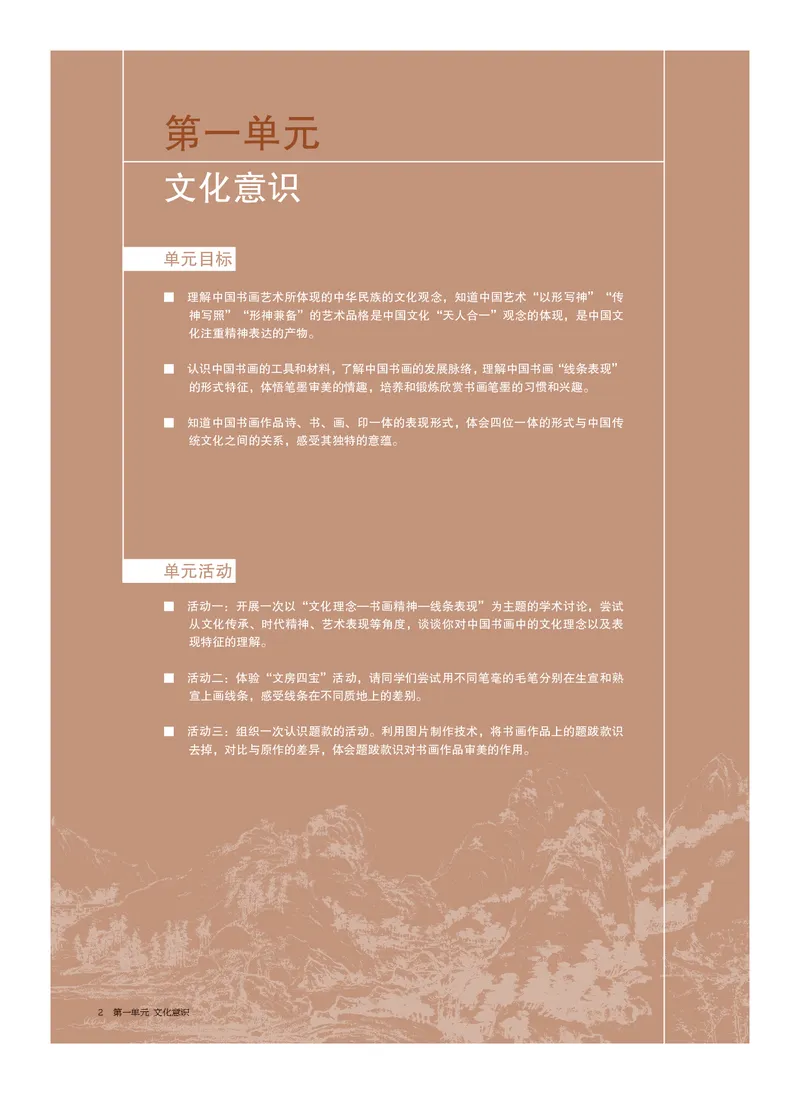 第一单元

文化意识

单元目标

■ 理解中国书画艺术所体现的中华民族的文化观念，知道中国艺术“以形写神”“传神写照”“形神兼备”的艺术品格是中国文化“天人合一”观念的体现，是中国文化注重精神表达的产物。

■ 认识中国书画的工具和材料，了解中国书画的发展脉络，理解中国书画“线条表现”的形式特征，体悟笔墨审美的情趣，培养和锻炼欣赏书画笔墨的习惯和兴趣。

■ 知道中国书画作品诗、书、画、印一体的表现形式，体会四位一体的形式与中国传统文化之间的关系，感受其独特的意蕴。

单元活动

■ 活动一：开展一次以“文化理念—书画精神—线条表现”为主题的学术讨论，尝试从文化传承、时代精神、艺术表现等角度，谈谈你对中国书画中的文化理念以及表现特征的理解。

■ 活动二：体验“文房四宝”活动，请同学们尝试用不同笔毫的毛笔分别在生宣和熟宣上画线条，感受线条在不同质地上的差别。

■ 活动三：组织一次认识题款的活动。利用图片制作技术，将书画作品上的题跋款识去掉，对比与原作的差异，体会题跋款识对书画作品审美的作用。

2 第一单元 文化意识